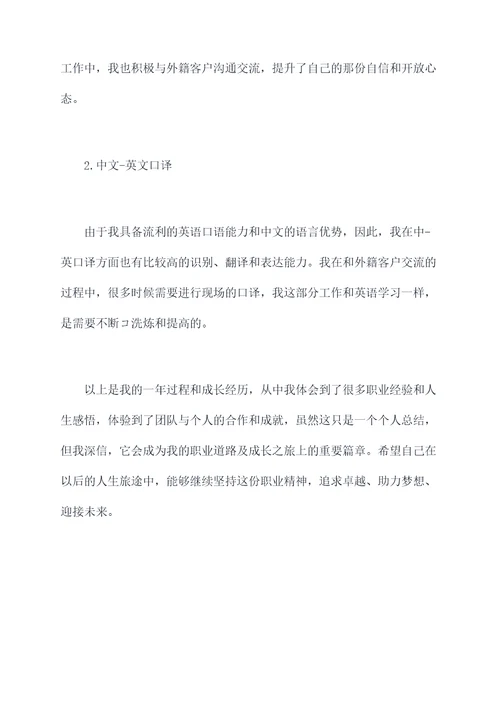 工作中，我也积极与外籍客户沟通交流，提升了自己的那份自信和开放心态。

2.中文-英文口译

由于我具备流利的英语口语能力和中文的语言优势，因此，我在中-英口译方面也有比较高的识别、翻译和表达能力。我在和外籍客户交流的过程中，很多时候需要进行现场的口译，我这部分工作和英语学习一样，是需要不断コ洗炼和提高的。

以上是我的一年过程和成长经历，从中我体会到了很多职业经验和人生感悟，体验到了团队与个人的合作和成就，虽然这只是一个个人总结，但我深信，它会成为我的职业道路及成长之旅上的重要篇章。希望自己在以后的人生旅途中，能够继续坚持这份职业精神，追求卓越、助力梦想、迎接未来。